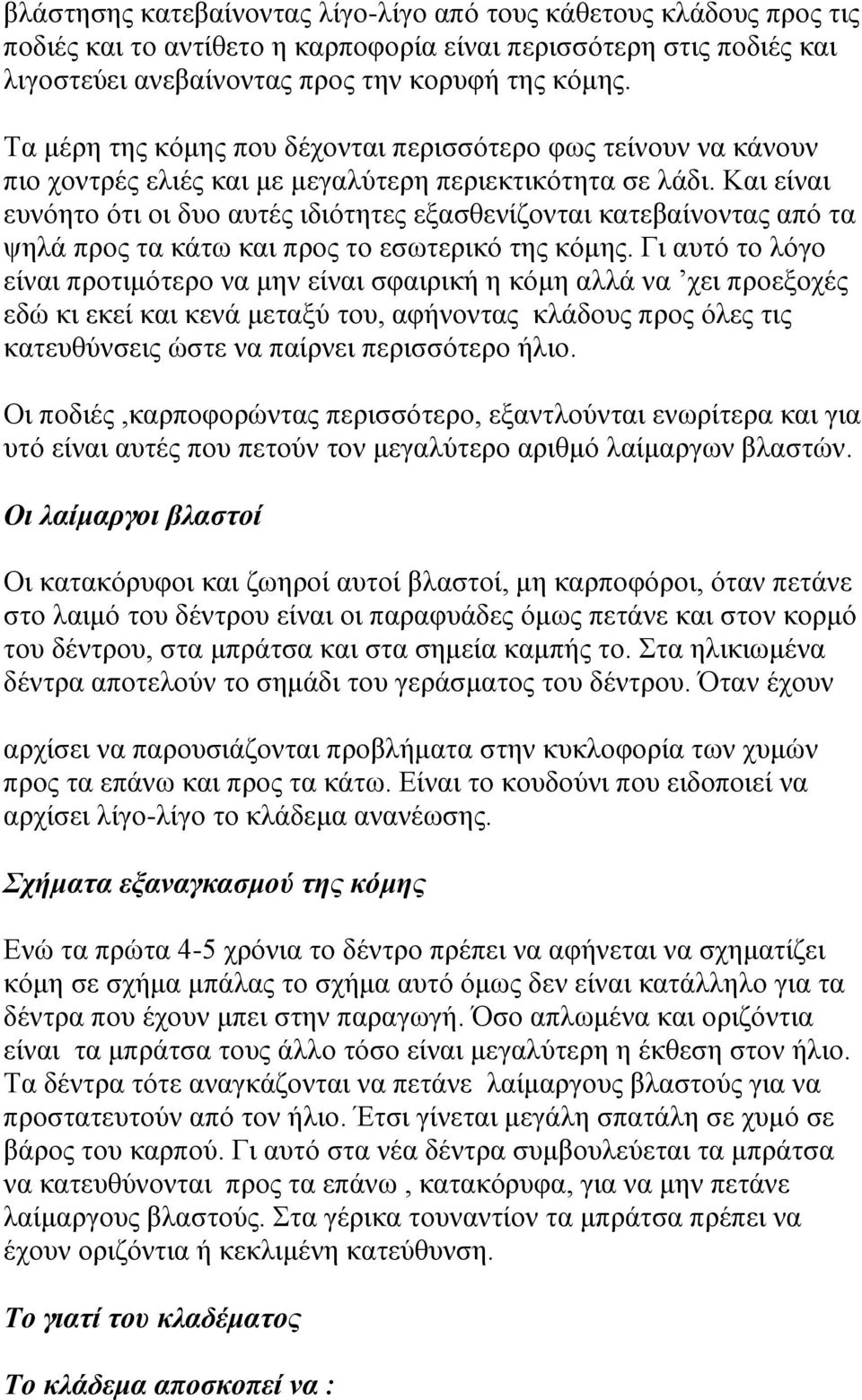 βλάστησης κατεβαίνοντας λίγο-λίγο από τους κάθετους κλάδους προς τις ποδιές και το αντίθετο η καρποφορία είναι περισσότερη στις ποδιές και λιγοστεύει ανεβαίνοντας προς την κορυφή της κόμης.

Τα μέρη της κόμης που δέχονται περισσότερο φως τείνουν να κάνουν πιο χοντρές ελιές και με μεγαλύτερη περιεκτικότητα σε λάδι. Και είναι ευνόητο ότι οι δυο αυτές ιδιότητες εξασθενίζονται κατεβαίνοντας από τα ψηλά προς τα κάτω και προς το εσωτερικό της κόμης. Γι αυτό το λόγο είναι προτιμότερο να μην είναι σφαιρική η κόμη αλλά να ’χει προεξοχές εδώ κι εκεί και κενά μεταξύ του, αφήνοντας κλάδους προς όλες τις κατευθύνσεις ώστε να παίρνει περισσότερο ήλιο.

Οι ποδιές ,καρποφορώντας περισσότερο, εξαντλούνται ενωρίτερα και για υτό είναι αυτές που πετούν τον μεγαλύτερο αριθμό λαίμαργων βλαστών.

Οι λαίμαργοι βλαστοί

Οι κατακόρυφοι και ζωηροί αυτοί βλαστοί, μη καρποφόροι, όταν πετάνε στο λαιμό του δέντρου είναι οι παραφυάδες όμως πετάνε και στον κορμό του δέντρου, στα μπράτσα και στα σημεία καμπής το. Στα ηλικιωμένα δέντρα αποτελούν το σημάδι του γεράσματος του δέντρου. Όταν έχουν

αρχίσει να παρουσιάζονται προβλήματα στην κυκλοφορία των χυμών προς τα επάνω και προς τα κάτω. Είναι το κουδούνι που ειδοποιεί να αρχίσει λίγο-λίγο το κλάδεμα ανανέωσης.

Σχήματα εξαναγκασμού της κόμης

Ενώ τα πρώτα 4-5 χρόνια το δέντρο πρέπει να αφήνεται να σχηματίζει κόμη σε σχήμα μπάλας το σχήμα αυτό όμως δεν είναι κατάλληλο για τα δέντρα που έχουν μπει στην παραγωγή. Όσο απλωμένα και οριζόντια είναι τα μπράτσα τους άλλο τόσο είναι μεγαλύτερη η έκθεση στον ήλιο. Τα δέντρα τότε αναγκάζονται να πετάνε λαίμαργους βλαστούς για να προστατευτούν από τον ήλιο. Έτσι γίνεται μεγάλη σπατάλη σε χυμό σε βάρος του καρπού. Γι αυτό στα νέα δέντρα συμβουλεύεται τα μπράτσα να κατευθύνονται προς τα επάνω , κατακόρυφα, για να μην πετάνε λαίμαργους βλαστούς. Στα γέρικα τουναντίον τα μπράτσα πρέπει να έχουν οριζόντια ή κεκλιμένη κατεύθυνση.

Το γιατί του κλαδέματος

Το κλάδεμα αποσκοπεί να :